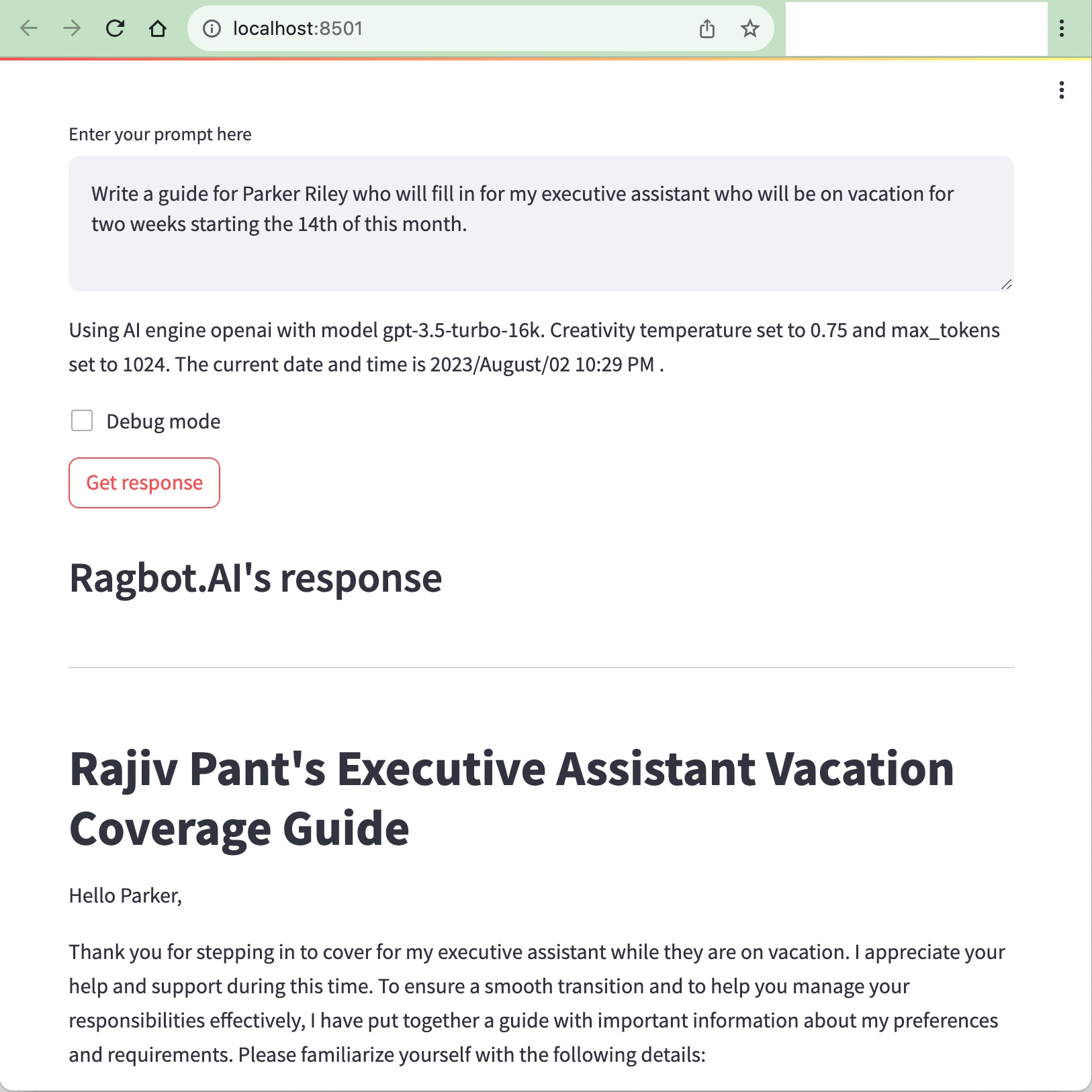 localhost:8501

Enter your prompt here

Write a guide for Parker Riley who will fill in for my executive assistant who will be on vacation for two weeks starting the 14th of this month.

Using AI engine openai with model gpt-3.5-turbo-16k. Creativity temperature set to 0.75 and max_tokens set to 1024. The current date and time is 2023/August/02 10:29 PM .

Debug mode

Get response

Ragbot.AI's response

Rajiv Pant's Executive Assistant Vacation Coverage Guide

Hello Parker,

Thank you for stepping in to cover for my executive assistant while they are on vacation. I appreciate your help and support during this time. To ensure a smooth transition and to help you manage your responsibilities effectively, I have put together a guide with important information about my preferences and requirements. Please familiarize yourself with the following details: